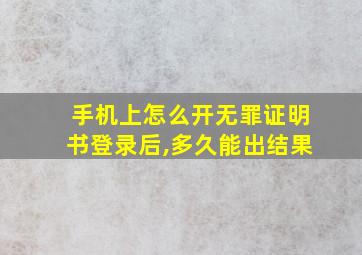 手机上怎么开无罪证明书登录后,多久能出结果